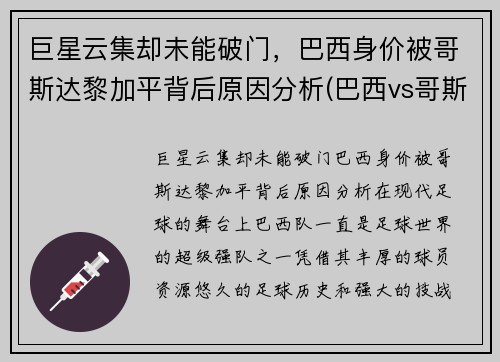 巨星云集却未能破门，巴西身价被哥斯达黎加平背后原因分析(巴西vs哥斯

巨星云集却未能破门巴西身价被哥斯达黎加平背后原因分析在现代足球的舞台上巴西队一直是足球世界的超级强队之一凭借其丰厚的球员资源悠久的足球历史和强大的技战